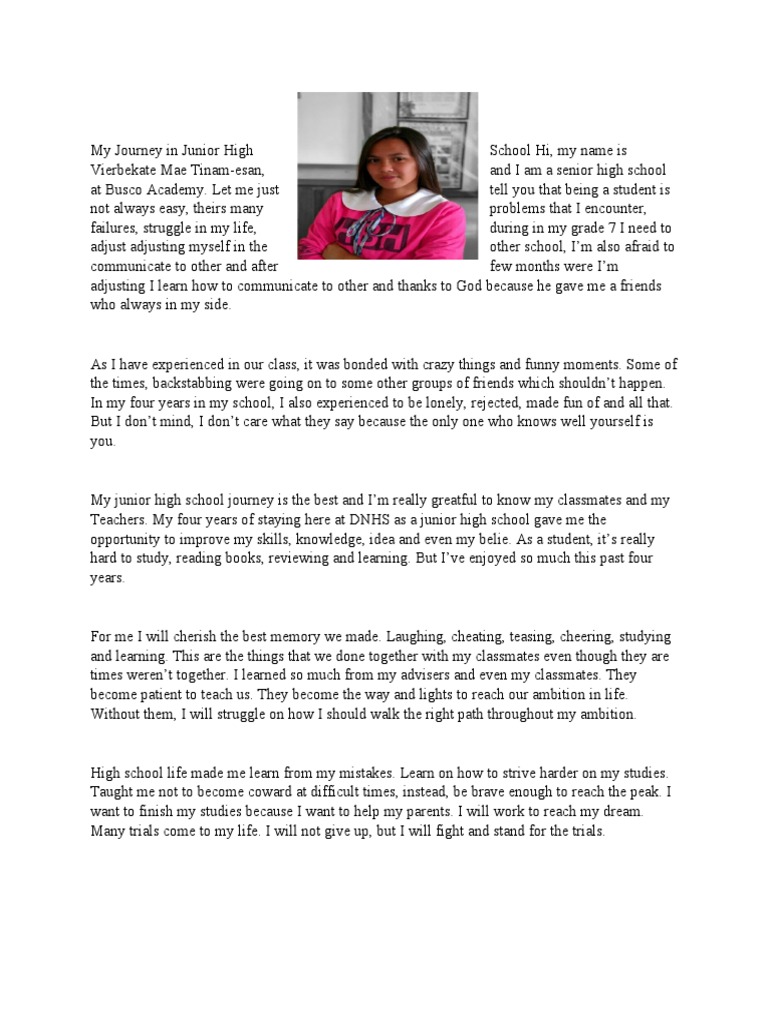 My Journey in Junior High School Hi, my name is Vierbekate Mae Tinam-esan, and I am a senior high school at Busco Academy. Let me just tell you that being a student is not always easy, theirs many problems that I encounter, failures, struggle in my life, during in my grade 7 I need to adjust adjusting myself in the other school, I'm also afraid to communicate to other and after few months were I'm adjusting I learn how to communicate to other and thanks to God because he gave me a friends who always in my side.

As I have experienced in our class, it was bonded with crazy things and funny moments. Some of the times, backstabbing were going on to some other groups of friends which shouldn't happen. In my four years in my school, I also experienced to be lonely, rejected, made fun of and all that. But I don't mind, I don't care what they say because the only one who knows well yourself is you.

My junior high school journey is the best and I'm really greatful to know my classmates and my Teachers. My four years of staying here at DNHS as a junior high school gave me the opportunity to improve my skills, knowledge, idea and even my belie. As a student, it's really hard to study, reading books, reviewing and learning. But I've enjoyed so much this past four years.

For me I will cherish the best memory we made. Laughing, cheating, teasing, cheering, studying and learning. This are the things that we done together with my classmates even though they are times weren't together. I learned so much from my advisers and even my classmates. They become patient to teach us. They become the way and lights to reach our ambition in life. Without them, I will struggle on how I should walk the right path throughout my ambition.

High school life made me learn from my mistakes. Learn on how to strive harder on my studies. Taught me not to become coward at difficult times, instead, be brave enough to reach the peak. I want to finish my studies because I want to help my parents. I will work to reach my dream. Many trials come to my life. I will not give up, but I will fight and stand for the trials.